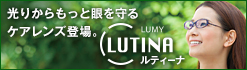 光りからもっと眼を守る
ケアレンズ登場。

LUMY
LUTINA
ルティーナ